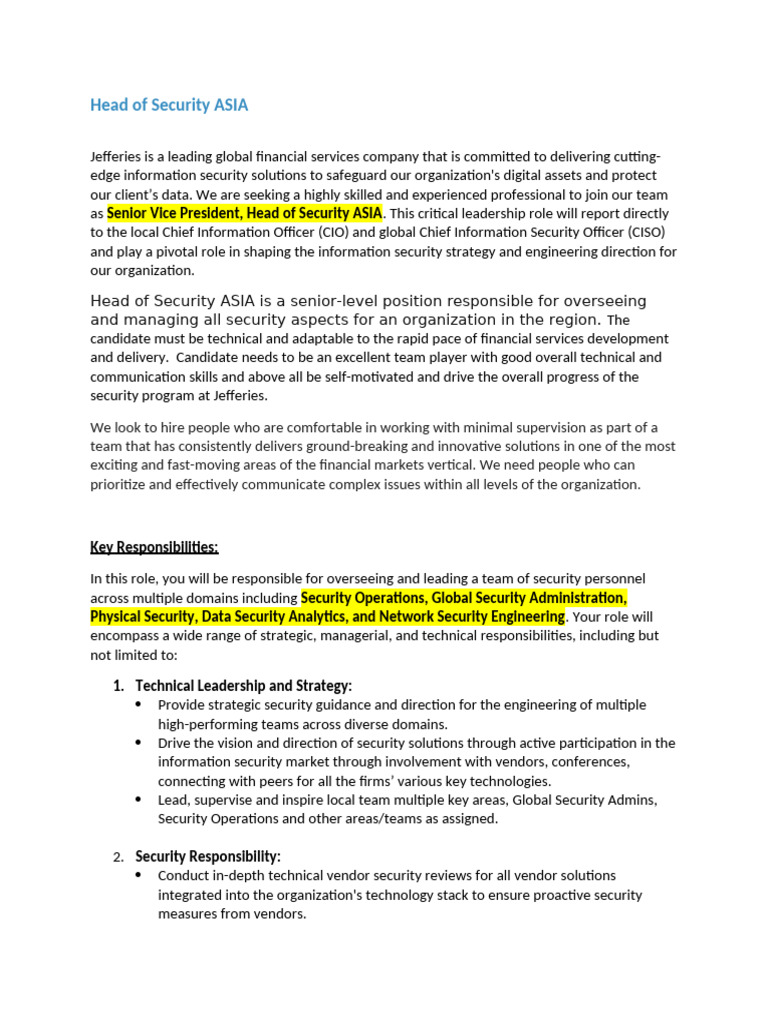 Head of Security ASIA

Jefferies is a leading global financial services company that is committed to delivering cutting-edge information security solutions to safeguard our organization's digital assets and protect our client's data. We are seeking a highly skilled and experienced professional to join our team as Senior Vice President, Head of Security ASIA. This critical leadership role will report directly to the local Chief Information Officer (CIO) and global Chief Information Security Officer (CISO) and play a pivotal role in shaping the information security strategy and engineering direction for our organization.

Head of Security ASIA is a senior-level position responsible for overseeing and managing all security aspects for an organization in the region. The candidate must be technical and adaptable to the rapid pace of financial services development and delivery. Candidate needs to be an excellent team player with good overall technical and communication skills and above all be self-motivated and drive the overall progress of the security program at Jefferies.

We look to hire people who are comfortable in working with minimal supervision as part of a team that has consistently delivers ground-breaking and innovative solutions in one of the most exciting and fast-moving areas of the financial markets vertical. We need people who can prioritize and effectively communicate complex issues within all levels of the organization.

Key Responsibilities:

In this role, you will be responsible for overseeing and leading a team of security personnel across multiple domains including Security Operations, Global Security Administration, Physical Security, Data Security Analytics, and Network Security Engineering. Your role will encompass a wide range of strategic, managerial, and technical responsibilities, including but not limited to:

1. Technical Leadership and Strategy:
• Provide strategic security guidance and direction for the engineering of multiple high-performing teams across diverse domains.
• Drive the vision and direction of security solutions through active participation in the information security market through involvement with vendors, conferences, connecting with peers for all the firms' various key technologies.
• Lead, supervise and inspire local team multiple key areas, Global Security Admins, Security Operations and other areas/teams as assigned.

2. Security Responsibility:
• Conduct in-depth technical vendor security reviews for all vendor solutions integrated into the organization's technology stack to ensure proactive security measures from vendors.